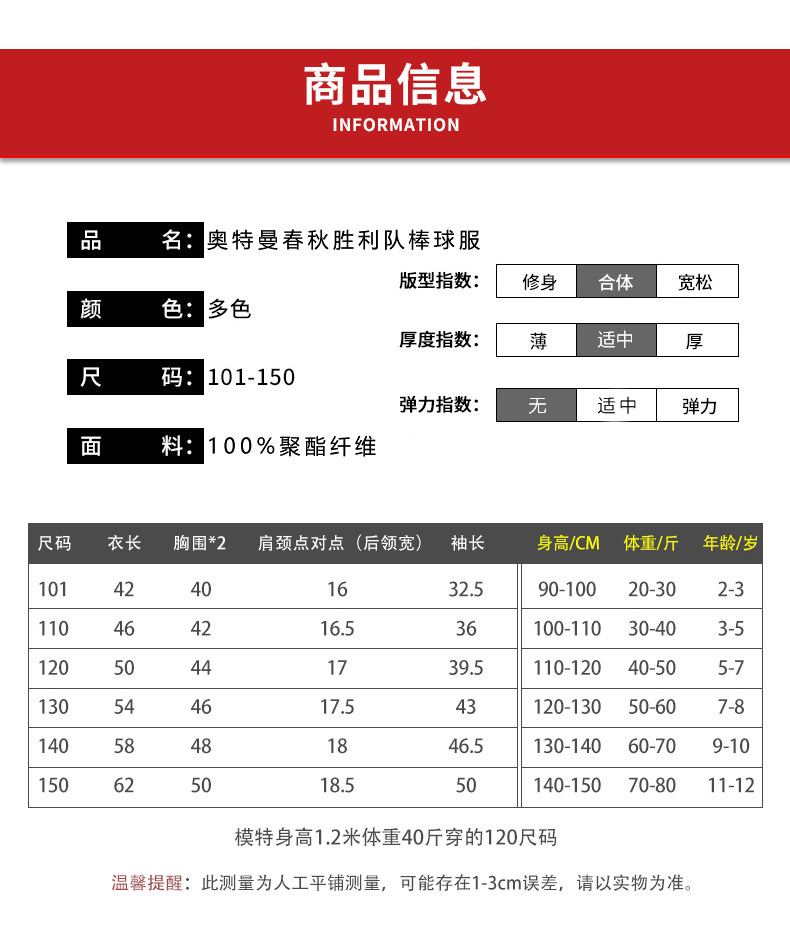 商品信息
INFORMATION

品 名:奥特曼春秋胜利队棒球服

颜 色:多色

尺 码:101-150

面 料:100%聚酯纤维

版型指数: 修身 合体 宽松

厚度指数: 薄 适中 厚

弹力指数: 无 适中 弹力

| 尺码 | 衣长 | 胸围*2 | 肩颈点对点（后领宽） | 袖长 | 身高/CM | 体重/斤 | 年龄/岁 |
|---|---|---|---|---|---|---|---|
| 101 | 42 | 40 | 16 | 32.5 | 90-100 | 20-30 | 2-3 |
| 110 | 46 | 42 | 16.5 | 36 | 100-110 | 30-40 | 3-5 |
| 120 | 50 | 44 | 17 | 39.5 | 110-120 | 40-50 | 5-7 |
| 130 | 54 | 46 | 17.5 | 43 | 120-130 | 50-60 | 7-8 |
| 140 | 58 | 48 | 18 | 46.5 | 130-140 | 60-70 | 9-10 |
| 150 | 62 | 50 | 18.5 | 50 | 140-150 | 70-80 | 11-12 |

模特身高1.2米体重40斤穿的120尺码

温馨提醒：此测量为人工平铺测量，可能存在1-3cm误差，请以实物为准。